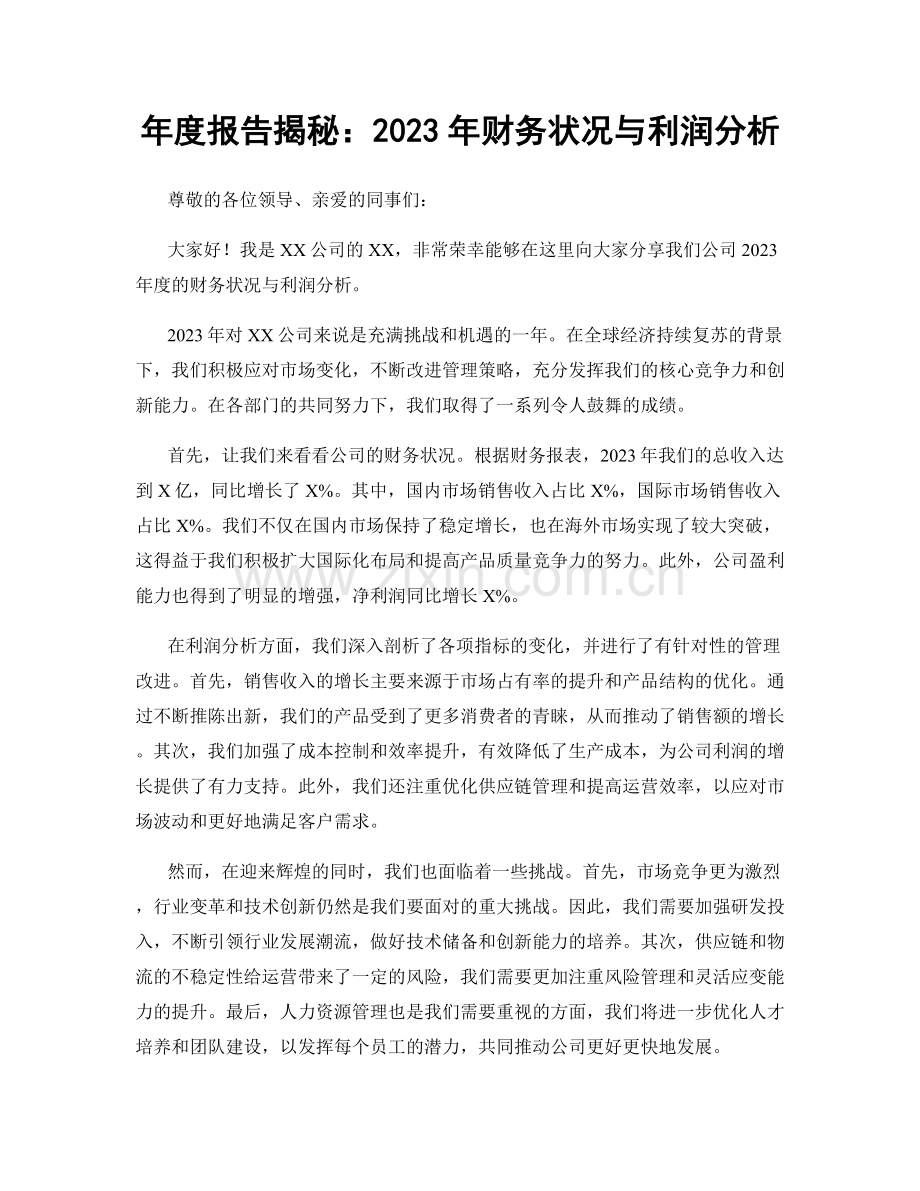 年度报告揭秘：2023年财务状况与利润分析

尊敬的各位领导、亲爱的同事们：

大家好！我是XX公司的XX，非常荣幸能够在这里向大家分享我们公司2023年度的财务状况与利润分析。

2023年对XX公司来说是充满挑战和机遇的一年。在全球经济持续复苏的背景下，我们积极应对市场变化，不断改进管理策略，充分发挥我们的核心竞争力和创新能力。在各部门的共同努力下，我们取得了一系列令人鼓舞的成绩。

首先，让我们来看看公司的财务状况。根据财务报表，2023年我们的总收入达到X亿，同比增长了X%。其中，国内市场销售收入占比X%，国际市场销售收入占比X%。我们不仅在国内市场保持了稳定增长，也在海外市场实现了较大突破，这得益于我们积极扩大国际化布局和提高产品质量竞争力的努力。此外，公司盈利能力也得到了明显的增强，净利润同比增长X%。

在利润分析方面，我们深入剖析了各项指标的变化，并进行了有针对性的管理改进。首先，销售收入的增长主要来源于市场占有率的提升和产品结构的优化。通过不断推陈出新，我们的产品受到了更多消费者的青睐，从而推动了销售额的增长。其次，我们加强了成本控制和效率提升，有效降低了生产成本，为公司利润的增长提供了有力支持。此外，我们还注重优化供应链管理和提高运营效率，以应对市场波动和更好地满足客户需求。

然而，在迎来辉煌的同时，我们也面临着一些挑战。首先，市场竞争更为激烈，行业变革和技术创新仍然是我们要面对的重大挑战。因此，我们需要加强研发投入，不断引领行业发展潮流，做好技术储备和创新能力的培养。其次，供应链和物流的不稳定性给运营带来了一定的风险，我们需要更加注重风险管理和灵活应变能力的提升。最后，人力资源管理也是我们需要重视的方面，我们将进一步优化人才培养和团队建设，以发挥每个员工的潜力，共同推动公司更好更快地发展。

www.zixin.com.cn